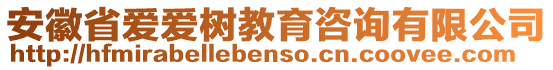 安徽省爱爱树教育咨询有限公司
http://hfmirabellebenso.cn.coovee.com